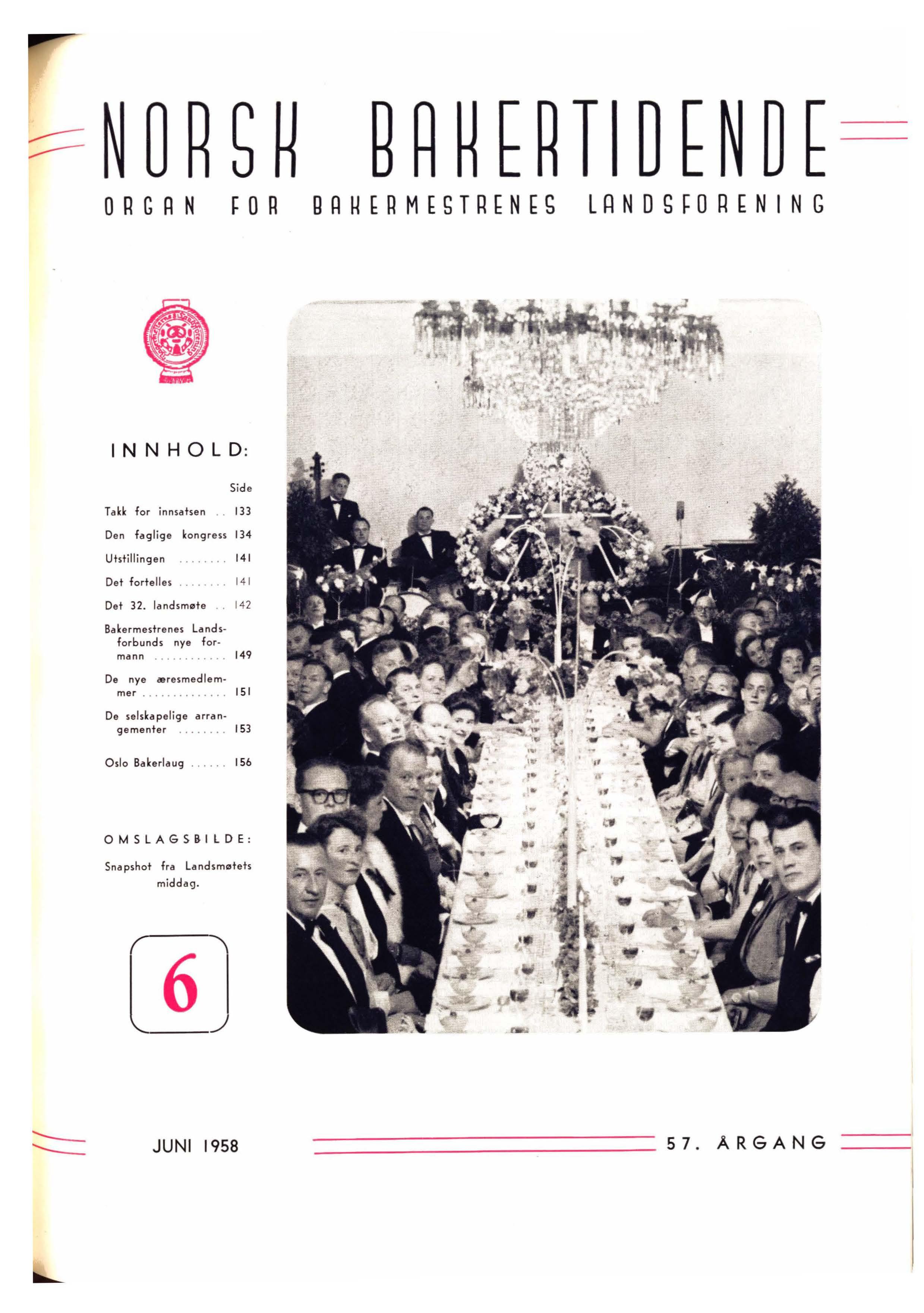 NORSK BAKERTIDENDE

ORGAN FOR BAKERMESTRENES LANDSFORENING

INNHOLD:

Side

Takk for innsatsen 133

Den faglige kongress 134

Utstillingen 141

Det fortelles 141

Det 32. landsmøte 142

Bakermestrenes Landsforbunds nye formann 149

De nye æresmedlemmer 151

De selskapelige arrangementer 153

Oslo Bakerlaug 156

OMSLAGSBILDE:

Snapshot fra Landsmøtets middag.

6

JUNI 1958

57. ÅRGANG